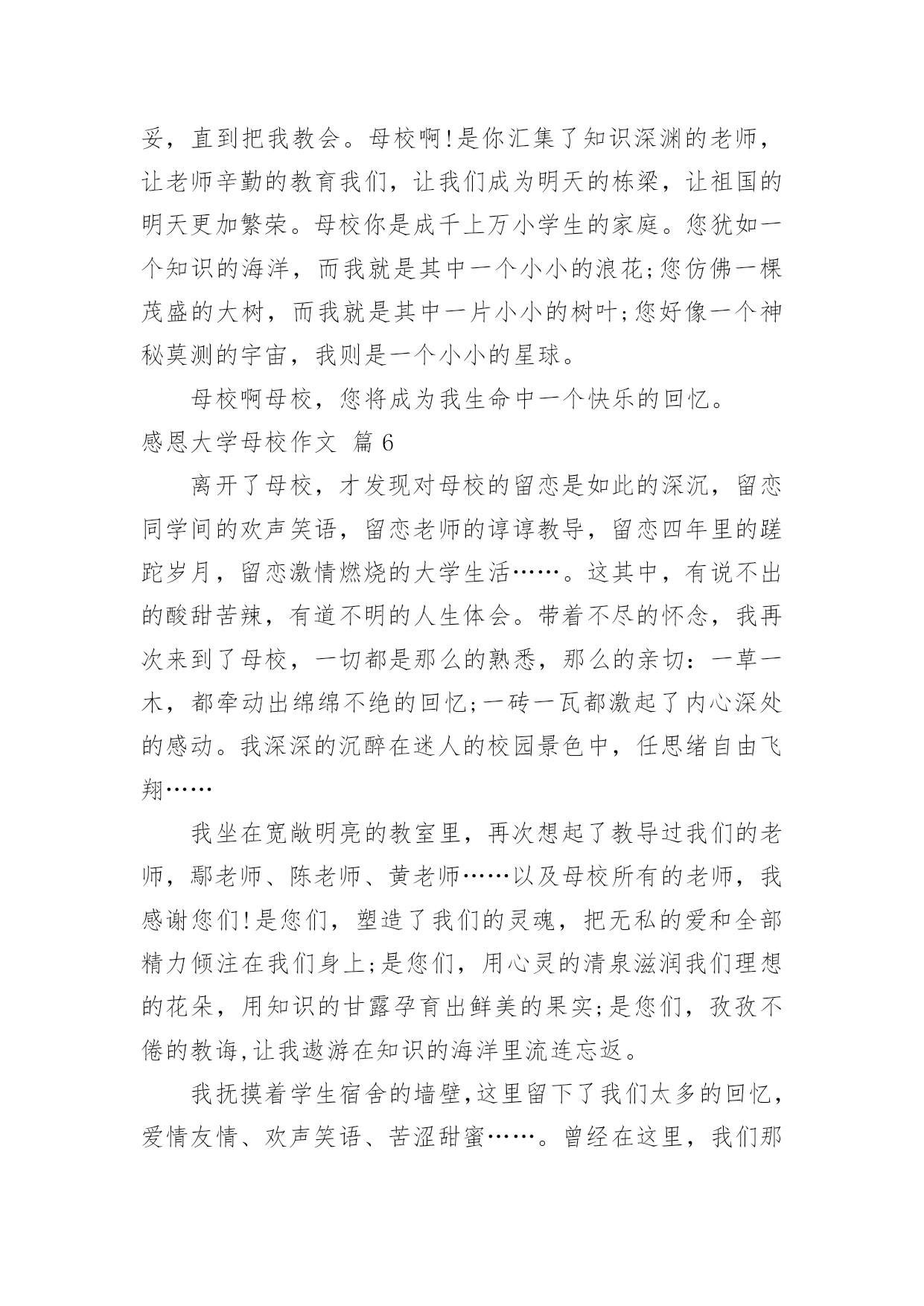 妥，直到把我教会。母校啊!是你汇集了知识深渊的老师，让老师辛勤的教育我们，让我们成为明天的栋梁，让祖国的明天更加繁荣。母校你是成千上万小学生的家庭。您犹如一个知识的海洋，而我就是其中一个小小的浪花;您仿佛一棵茂盛的大树，而我就是其中一片小小的树叶;您好像一个神秘莫测的宇宙，我则是一个小小的星球。

母校啊母校，您将成为我生命中一个快乐的回忆。

感恩大学母校作文 篇6

离开了母校，才发现对母校的留恋是如此的深沉，留恋同学间的欢声笑语，留恋老师的谆谆教导，留恋四年里的蹉跎岁月，留恋激情燃烧的大学生活……。这其中，有说不出的酸甜苦辣，有道不明的人生体会。带着不尽的怀念，我再次来到了母校，一切都是那么的熟悉，那么的亲切：一草一木，都牵动出绵绵不绝的回忆;一砖一瓦都激起了内心深处的感动。我深深的沉醉在迷人的校园景色中，任思绪自由飞翔……

我坐在宽敞明亮的教室里，再次想起了教导过我们的老师，鄢老师、陈老师、黄老师……以及母校所有的老师，我感谢您们!是您们，塑造了我们的灵魂，把无私的爱和全部精力倾注在我们身上;是您们，用心灵的清泉滋润我们理想的花朵，用知识的甘露孕育出鲜美的果实;是您们，孜孜不倦的教诲,让我遨游在知识的海洋里流连忘返。

我抚摸着学生宿舍的墙壁,这里留下了我们太多的回忆，爱情友情、欢声笑语、苦涩甜蜜……。曾经在这里，我们那